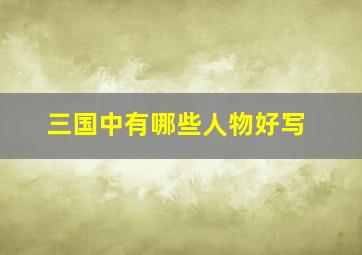 三国中有哪些人物好写